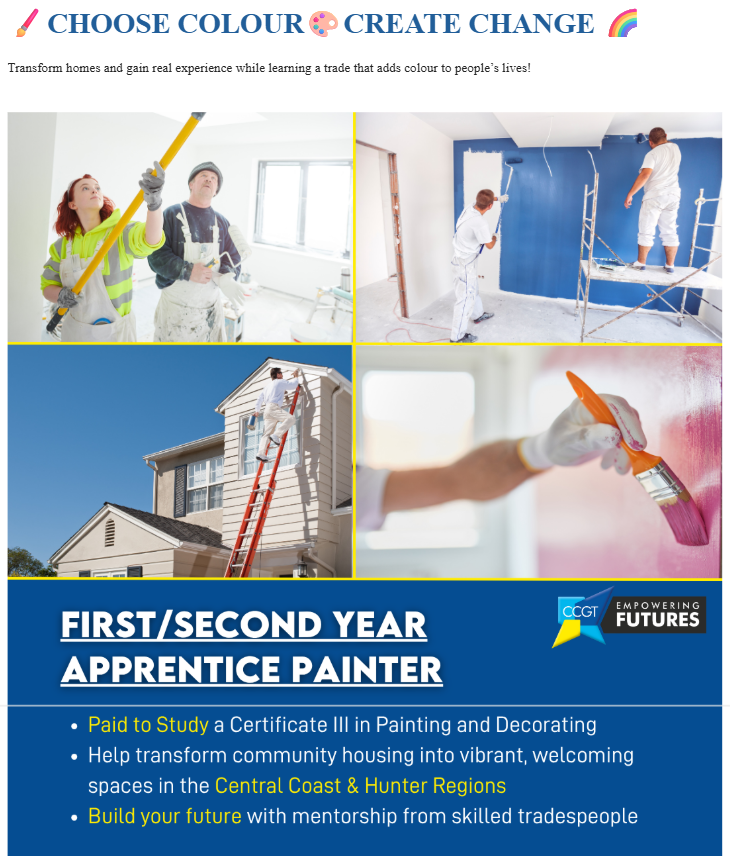 🖌️ CHOOSE COLOUR 🎨 CREATE CHANGE 🌈

Transform homes and gain real experience while learning a trade that adds colour to people's lives!

CCGT EMPOWERING FUTURES

FIRST/SECOND YEAR APPRENTICE PAINTER

• Paid to Study a Certificate III in Painting and Decorating
• Help transform community housing into vibrant, welcoming spaces in the Central Coast & Hunter Regions
• Build your future with mentorship from skilled tradespeople